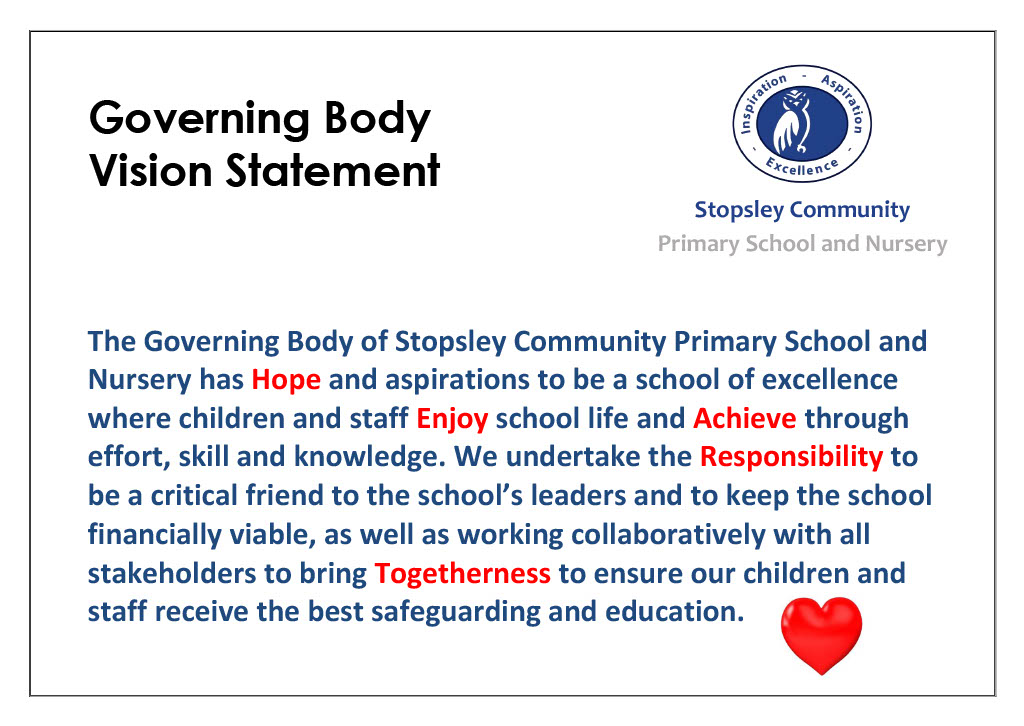 Governing Body Vision Statement

Inspiration - Aspiration - Excellence

Stopsley Community
Primary School and Nursery

The Governing Body of Stopsley Community Primary School and Nursery has Hope and aspirations to be a school of excellence where children and staff Enjoy school life and Achieve through effort, skill and knowledge. We undertake the Responsibility to be a critical friend to the school's leaders and to keep the school financially viable, as well as working collaboratively with all stakeholders to bring Togetherness to ensure our children and staff receive the best safeguarding and education.